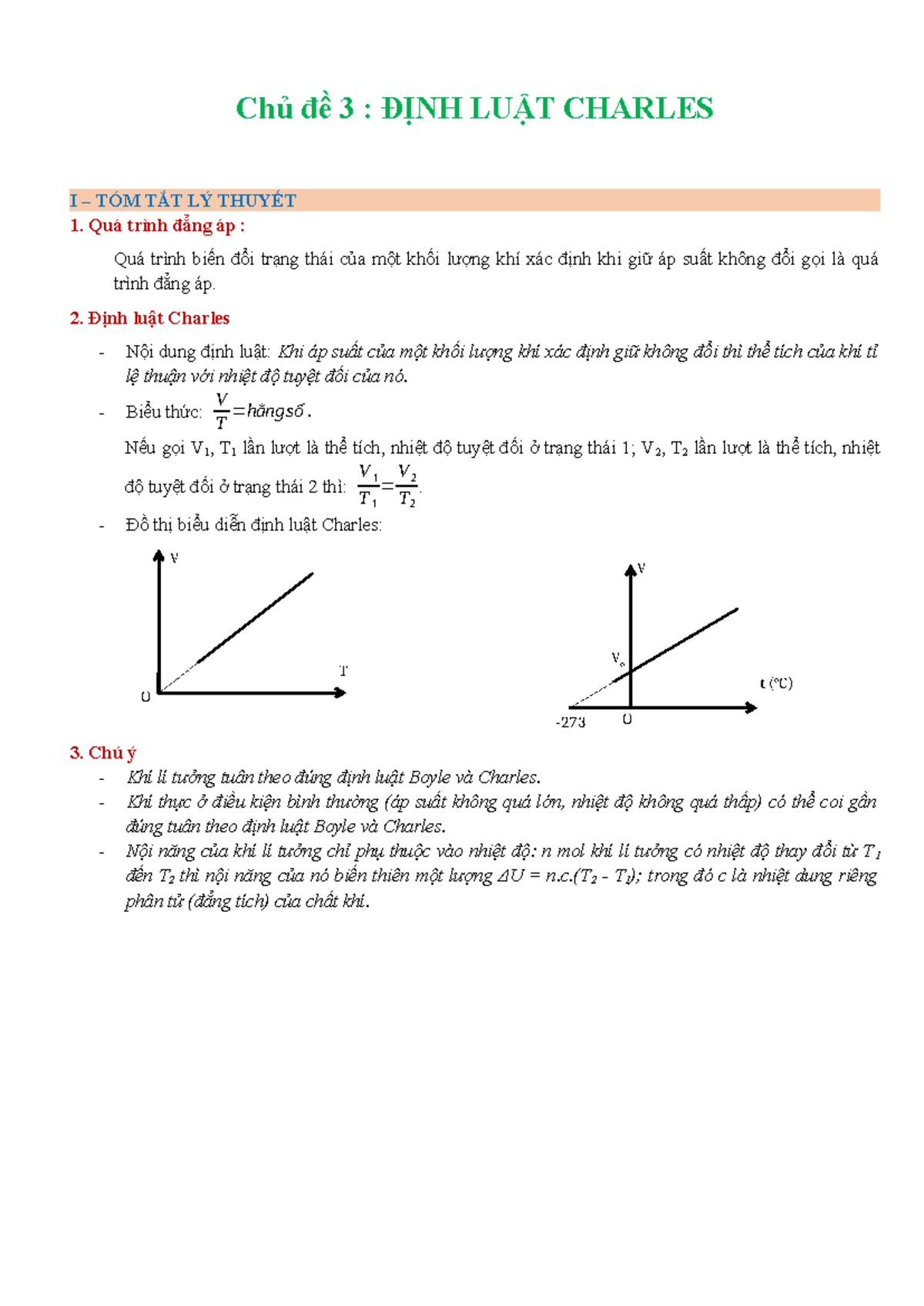 Chủ đề 3 : ĐỊNH LUẬT CHARLES

I – TÓM TẮT LÝ THUYẾT

1. Quá trình đẳng áp :

Quá trình biến đổi trạng thái của một khối lượng khí xác định khi giữ áp suất không đổi gọi là quá trình đẳng áp.

2. Định luật Charles

- Nội dung định luật: Khi áp suất của một khối lượng khí xác định giữ không đổi thì thể tích của khí tỉ lệ thuận với nhiệt độ tuyệt đối của nó.
- Biểu thức: $\frac{V}{T} = hằng số$.

Nếu gọi $V_1$, $T_1$ lần lượt là thể tích, nhiệt độ tuyệt đối ở trạng thái 1; $V_2$, $T_2$ lần lượt là thể tích, nhiệt độ tuyệt đối ở trạng thái 2 thì: $\frac{V_1}{T_1} = \frac{V_2}{T_2}$.

- Đồ thị biểu diễn định luật Charles:

V
T
O

V
$V_o$
t (°C)
-273
O

3. Chú ý

- Khí lí tưởng tuân theo đúng định luật Boyle và Charles.
- Khí thực ở điều kiện bình thường (áp suất không quá lớn, nhiệt độ không quá thấp) có thể coi gần đúng tuân theo định luật Boyle và Charles.
- Nội năng của khí lí tưởng chỉ phụ thuộc vào nhiệt độ: n mol khí lí tưởng có nhiệt độ thay đổi từ $T_1$ đến $T_2$ thì nội năng của nó biến thiên một lượng $\Delta U = n.c.(T_2 - T_1)$; trong đó c là nhiệt dung riêng phân tử (đẳng tích) của chất khí.